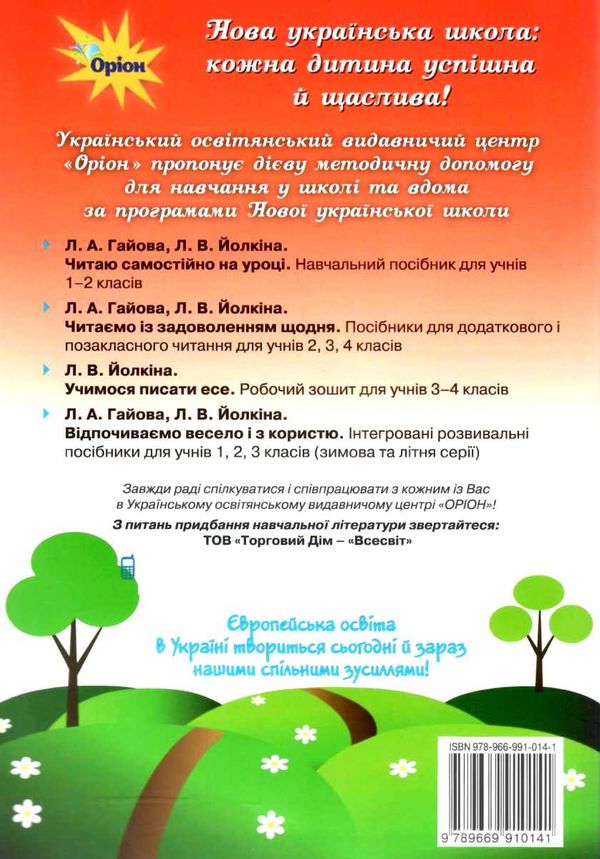 Оріон

Нова українська школа: кожна дитина успішна й щаслива!

Український освітянський видавничий центр «Оріон» пропонує дієву методичну допомогу для навчання у школі та вдома за програмами Нової української школи

Л. А. Гайова, Л. В. Йолкіна.
Читаю самостійно на уроці. Навчальний посібник для учнів 1–2 класів

Л. А. Гайова, Л. В. Йолкіна.
Читаємо із задоволенням щодня. Посібники для додаткового і позакласного читання для учнів 2, 3, 4 класів

Л. В. Йолкіна.
Учимося писати есе. Робочий зошит для учнів 3–4 класів

Л. А. Гайова, Л. В. Йолкіна.
Відпочиваємо весело і з користю. Інтегровані розвивальні посібники для учнів 1, 2, 3 класів (зимова та літня серії)

Завжди раді спілкуватися і співпрацювати з кожним із Вас в Українському освітянському видавничому центрі «ОРІОН»!
З питань придбання навчальної літератури звертайтеся:
ТОВ «Торговий Дім – «Всесвіт»

Європейська освіта в Україні твориться сьогодні й зараз нашими спільними зусиллями!

ISBN 978-966-991-014-1
9 789669 910141